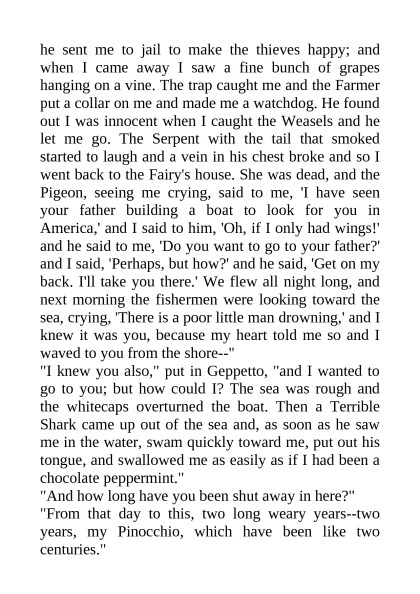 he sent me to jail to make the thieves happy; and when I came away I saw a fine bunch of grapes hanging on a vine. The trap caught me and the Farmer put a collar on me and made me a watchdog. He found out I was innocent when I caught the Weasels and he let me go. The Serpent with the tail that smoked started to laugh and a vein in his chest broke and so I went back to the Fairy's house. She was dead, and the Pigeon, seeing me crying, said to me, 'I have seen your father building a boat to look for you in America,' and I said to him, 'Oh, if I only had wings!' and he said to me, 'Do you want to go to your father?' and I said, 'Perhaps, but how?' and he said, 'Get on my back. I'll take you there.' We flew all night long, and next morning the fishermen were looking toward the sea, crying, 'There is a poor little man drowning,' and I knew it was you, because my heart told me so and I waved to you from the shore--"
"I knew you also," put in Geppetto, "and I wanted to go to you; but how could I? The sea was rough and the whitecaps overturned the boat. Then a Terrible Shark came up out of the sea and, as soon as he saw me in the water, swam quickly toward me, put out his tongue, and swallowed me as easily as if I had been a chocolate peppermint."
"And how long have you been shut away in here?"
"From that day to this, two long weary years--two years, my Pinocchio, which have been like two centuries."